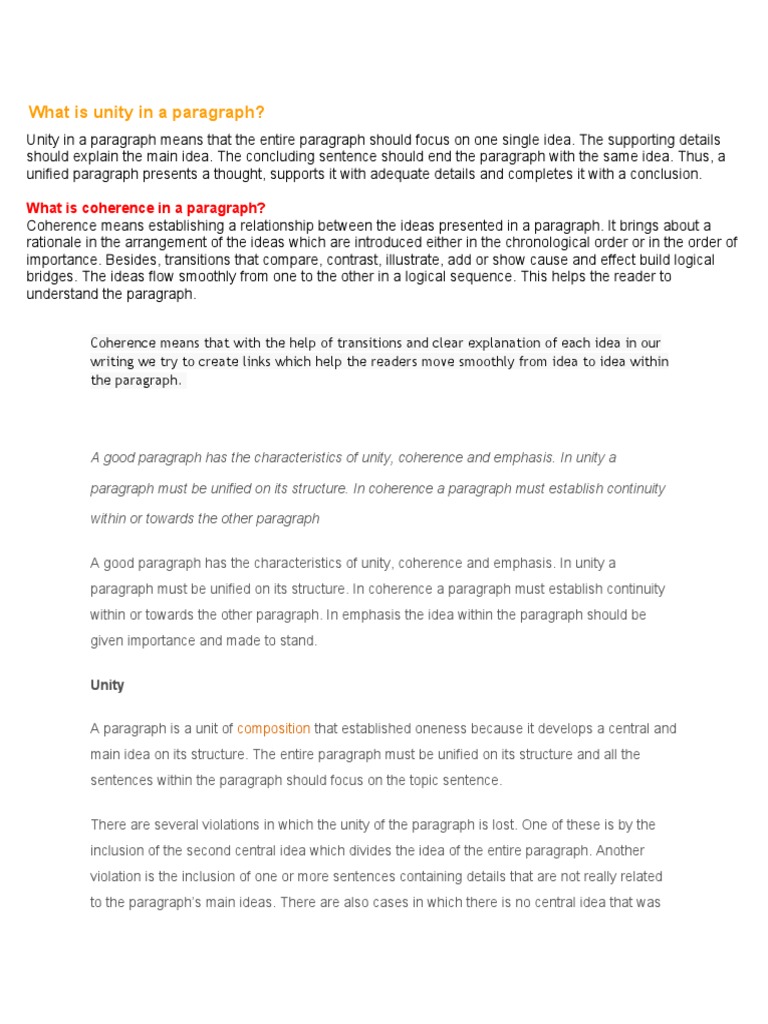 What is unity in a paragraph?

Unity in a paragraph means that the entire paragraph should focus on one single idea. The supporting details should explain the main idea. The concluding sentence should end the paragraph with the same idea. Thus, a unified paragraph presents a thought, supports it with adequate details and completes it with a conclusion.

What is coherence in a paragraph?
Coherence means establishing a relationship between the ideas presented in a paragraph. It brings about a rationale in the arrangement of the ideas which are introduced either in the chronological order or in the order of importance. Besides, transitions that compare, contrast, illustrate, add or show cause and effect build logical bridges. The ideas flow smoothly from one to the other in a logical sequence. This helps the reader to understand the paragraph.

Coherence means that with the help of transitions and clear explanation of each idea in our writing we try to create links which help the readers move smoothly from idea to idea within the paragraph.

A good paragraph has the characteristics of unity, coherence and emphasis. In unity a paragraph must be unified on its structure. In coherence a paragraph must establish continuity within or towards the other paragraph

A good paragraph has the characteristics of unity, coherence and emphasis. In unity a paragraph must be unified on its structure. In coherence a paragraph must establish continuity within or towards the other paragraph. In emphasis the idea within the paragraph should be given importance and made to stand.

Unity

A paragraph is a unit of composition that established oneness because it develops a central and main idea on its structure. The entire paragraph must be unified on its structure and all the sentences within the paragraph should focus on the topic sentence.

There are several violations in which the unity of the paragraph is lost. One of these is by the inclusion of the second central idea which divides the idea of the entire paragraph. Another violation is the inclusion of one or more sentences containing details that are not really related to the paragraph's main ideas. There are also cases in which there is no central idea that was